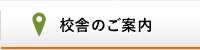 校舎のご案内